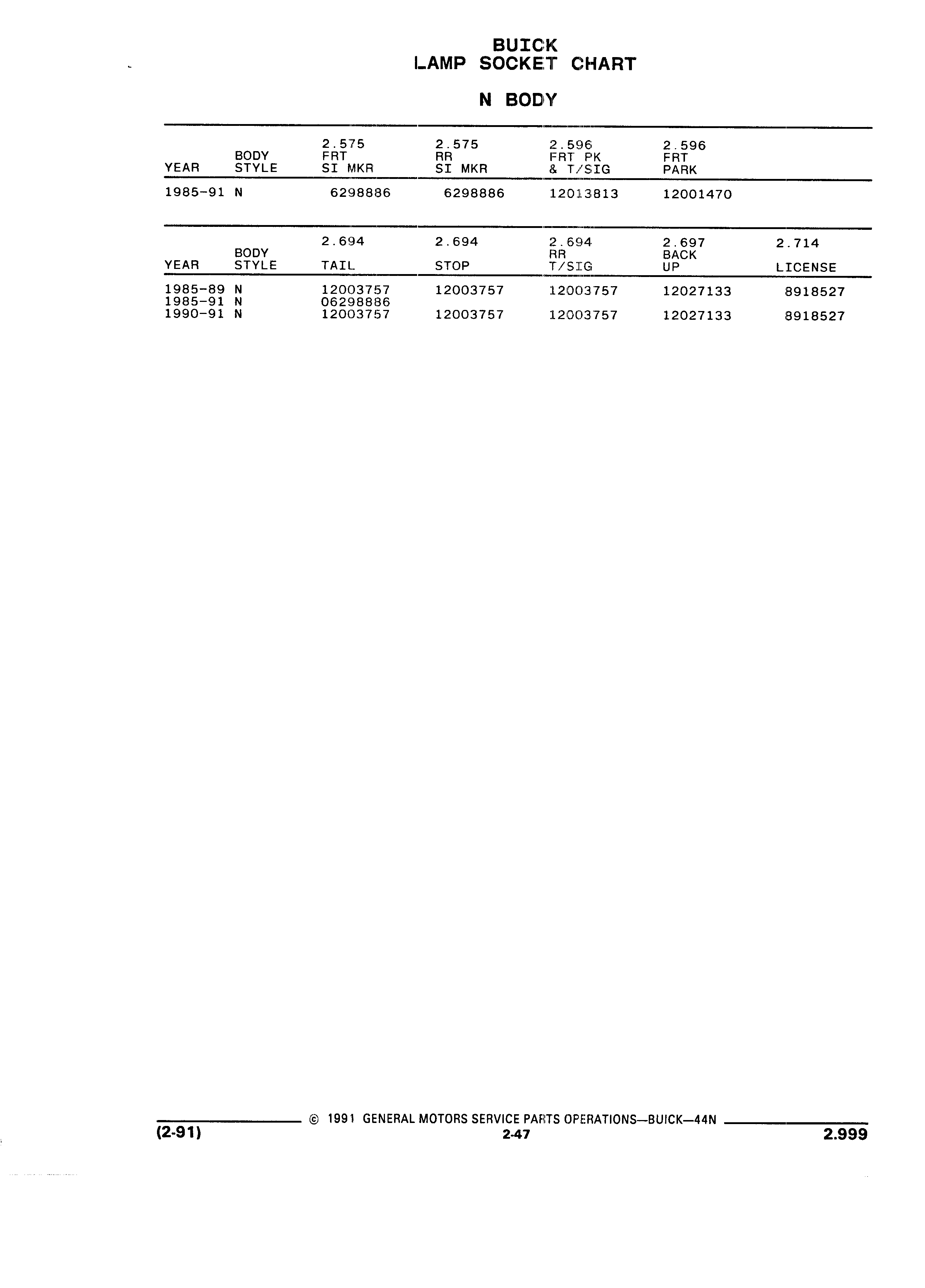 BUICK
LAMP SOCKET CHART

N BODY

| YEAR | BODY STYLE | 2.575 FRT SI MKR | 2.575 RR SI MKR | 2.596 FRT PK & T/SIG | 2.596 FRT PARK |
|---|---|---|---|---|---|
| 1985-91 | N | 6298886 | 6298886 | 12013813 | 12001470 |

| YEAR | BODY STYLE | 2.694 TAIL | 2.694 STOP | 2.694 RR T/SIG | 2.697 BACK UP | 2.714 LICENSE |
|---|---|---|---|---|---|---|
| 1985-89 | N | 12003757 | 12003757 | 12003757 | 12027133 | 8918527 |
| 1985-91 | N | 06298886 | | | | |
| 1990-91 | N | 12003757 | 12003757 | 12003757 | 12027133 | 8918527 |

© 1991 GENERAL MOTORS SERVICE PARTS OPERATIONS—BUICK—44N
(2-91) 2-47 2.999